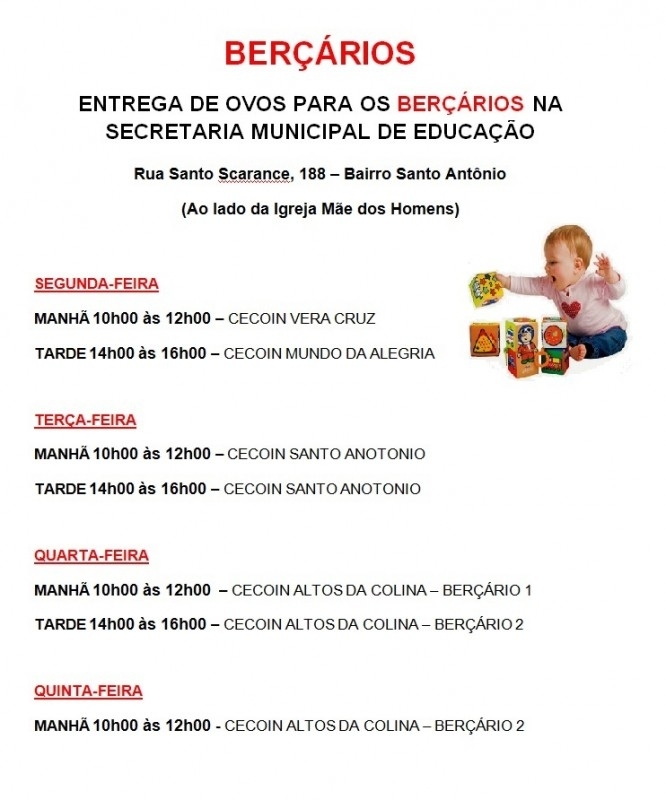 BERÇÁRIOS

ENTREGA DE OVOS PARA OS BERÇÁRIOS NA SECRETARIA MUNICIPAL DE EDUCAÇÃO

Rua Santo Scarance, 188 – Bairro Santo Antônio

(Ao lado da Igreja Mãe dos Homens)

SEGUNDA-FEIRA

MANHÃ 10h00 às 12h00 – CECOIN VERA CRUZ

TARDE 14h00 às 16h00 – CECOIN MUNDO DA ALEGRIA

TERÇA-FEIRA

MANHÃ 10h00 às 12h00 – CECOIN SANTO ANOTONIO

TARDE 14h00 às 16h00 – CECOIN SANTO ANOTONIO

QUARTA-FEIRA

MANHÃ 10h00 às 12h00 – CECOIN ALTOS DA COLINA – BERÇÁRIO 1

TARDE 14h00 às 16h00 – CECOIN ALTOS DA COLINA – BERÇÁRIO 2

QUINTA-FEIRA

MANHÃ 10h00 às 12h00 - CECOIN ALTOS DA COLINA – BERÇÁRIO 2